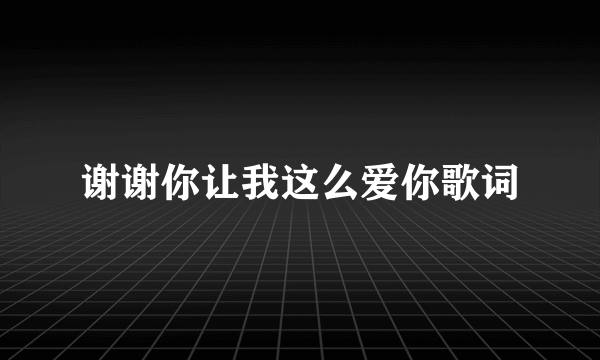 谢谢你让我这么爱你歌词